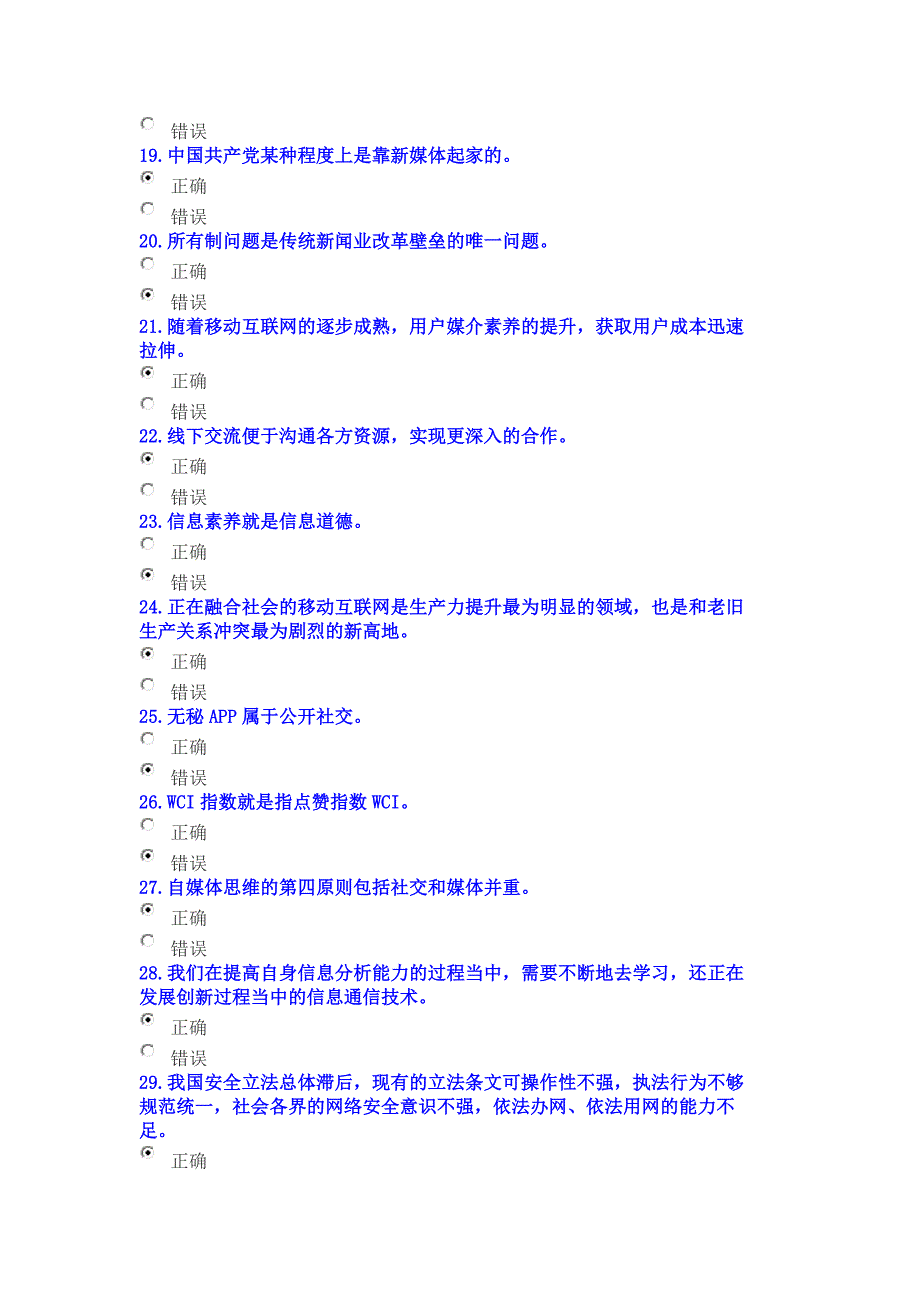 错误
19.中国共产党某种程度上是靠新媒体起家的。
正确
错误
20.所有制问题是传统新闻业改革壁垒的唯一问题。
正确
错误
21.随着移动互联网的逐步成熟，用户媒介素养的提升，获取用户成本迅速拉伸。
正确
错误
22.线下交流便于沟通各方资源，实现更深入的合作。
正确
错误
23.信息素养就是信息道德。
正确
错误
24.正在融合社会的移动互联网是生产力提升最为明显的领域，也是和老旧生产关系冲突最为剧烈的新高地。
正确
错误
25.无秘 APP 属于公开社交。
正确
错误
26.WCI 指数就是指点赞指数 WCI。
正确
错误
27.自媒体思维的第四原则包括社交和媒体并重。
正确
错误
28.我们在提高自身信息分析能力的过程当中，需要不断地去学习，还正在发展创新过程当中的信息通信技术。
正确
错误
29.我国安全立法总体滞后，现有的立法条文可操作性不强，执法行为不够规范统一，社会各界的网络安全意识不强，依法办网、依法用网的能力不足。
正确